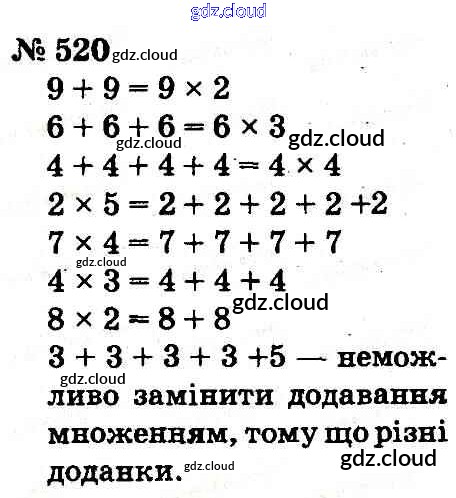 № 520

$9 + 9 = 9 \times 2$

$6 + 6 + 6 = 6 \times 3$

$4 + 4 + 4 + 4 = 4 \times 4$

$2 \times 5 = 2 + 2 + 2 + 2 + 2$

$7 \times 4 = 7 + 7 + 7 + 7$

$4 \times 3 = 4 + 4 + 4$

$8 \times 2 = 8 + 8$

$3 + 3 + 3 + 3 + 5$ — неможливо замінити додавання множенням, тому що різні доданки.

gdz.cloud